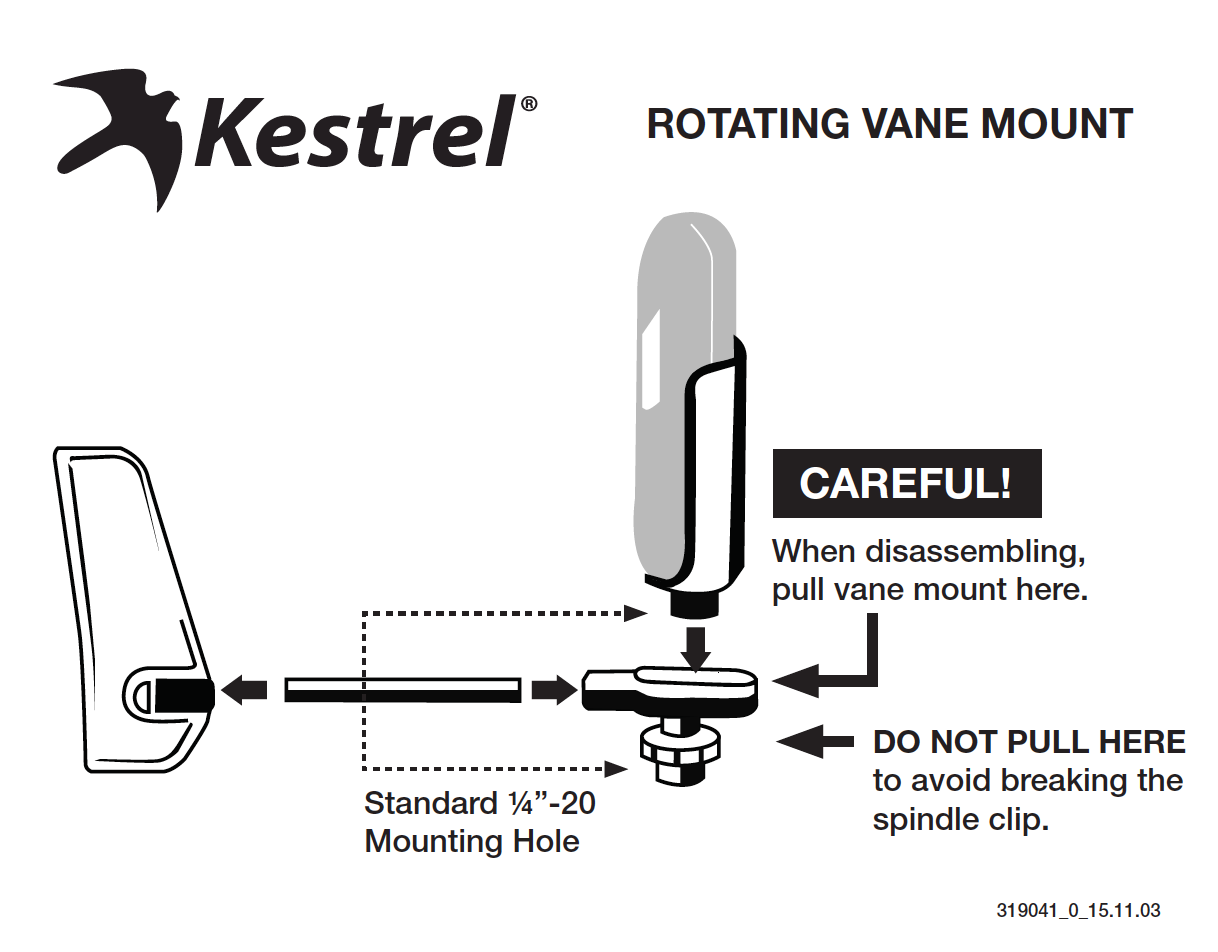 Kestrel®

ROTATING VANE MOUNT

CAREFUL!

When disassembling, pull vane mount here.

DO NOT PULL HERE to avoid breaking the spindle clip.

Standard ¼”-20 Mounting Hole

319041_0_15.11.03